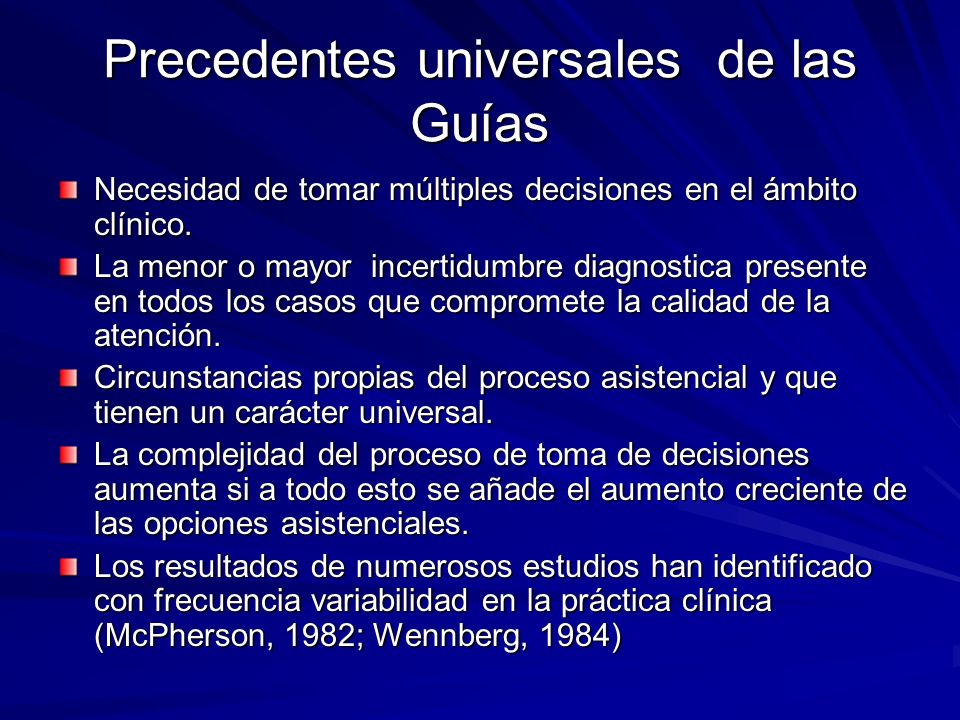 Precedentes universales de las Guías

Necesidad de tomar múltiples decisiones en el ámbito clínico.

La menor o mayor incertidumbre diagnostica presente en todos los casos que compromete la calidad de la atención.

Circunstancias propias del proceso asistencial y que tienen un carácter universal.

La complejidad del proceso de toma de decisiones aumenta si a todo esto se añade el aumento creciente de las opciones asistenciales.

Los resultados de numerosos estudios han identificado con frecuencia variabilidad en la práctica clínica (McPherson, 1982; Wennberg, 1984)